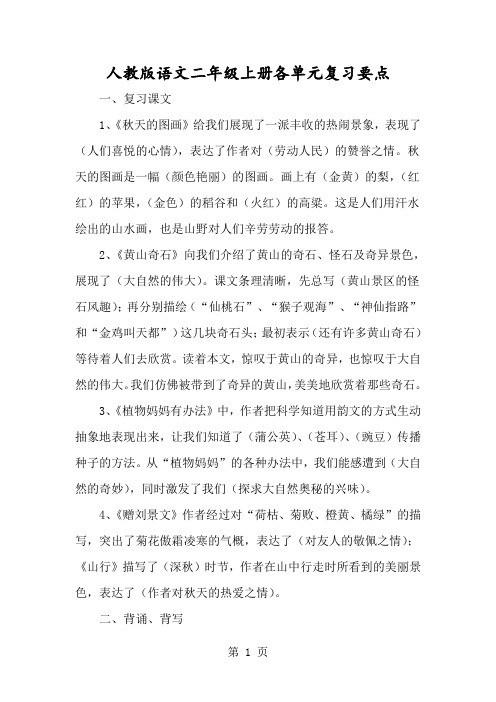 人教版语文二年级上册各单元复习要点

一、复习课文

1、《秋天的图画》给我们展现了一派丰收的热闹景象，表现了（人们喜悦的心情），表达了作者对（劳动人民）的赞誉之情。秋天的图画是一幅（颜色艳丽）的图画。画上有（金黄）的梨，（红红）的苹果，（金色）的稻谷和（火红）的高粱。这是人们用汗水绘出的山水画，也是山野对人们辛劳劳动的报答。

2、《黄山奇石》向我们介绍了黄山的奇石、怪石及奇异景色，展现了（大自然的伟大）。课文条理清晰，先总写（黄山景区的怪石风趣）；再分别描绘（“仙桃石”、“猴子观海”、“神仙指路”和“金鸡叫天都”）这几块奇石头；最初表示（还有许多黄山奇石）等待着人们去欣赏。读着本文，惊叹于黄山的奇异，也惊叹于大自然的伟大。我们仿佛被带到了奇异的黄山，美美地欣赏着那些奇石。

3、《植物妈妈有办法》中，作者把科学知道用韵文的方式生动抽象地表现出来，让我们知道了（蒲公英）、（苍耳）、（豌豆）传播种子的方法。从“植物妈妈”的各种办法中，我们能感遭到（大自然的奇妙），同时激发了我们（探求大自然奥秘的兴味）。

4、《赠刘景文》作者经过对“荷枯、菊败、橙黄、橘绿”的描写，突出了菊花傲霜凌寒的气概，表达了（对友人的敬佩之情）；《山行》描写了（深秋）时节，作者在山中行走时所看到的美丽景色，表达了（作者对秋天的热爱之情）。

二、背诵、背写

第 1 页